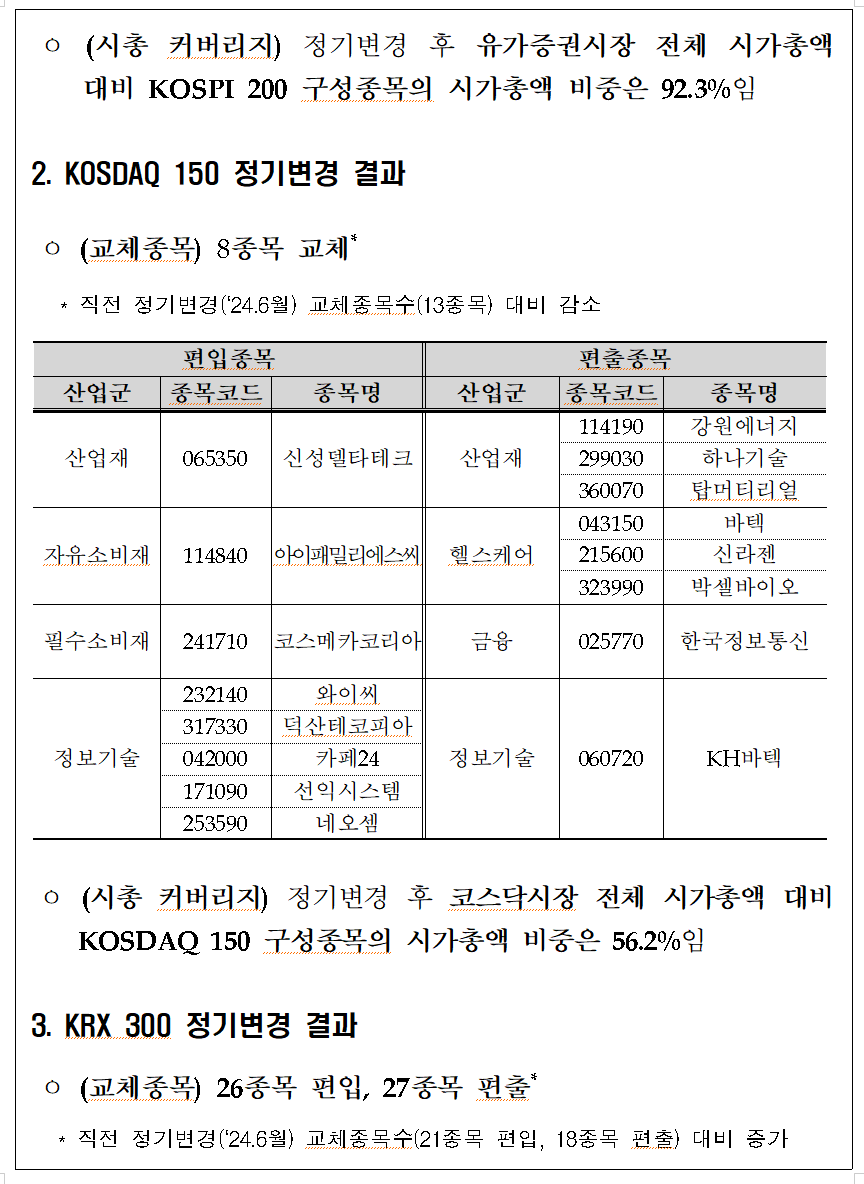 ○ (시총 커버리지) 정기변경 후 유가증권시장 전체 시가총액 대비 KOSPI 200 구성종목의 시가총액 비중은 92.3%임

2. KOSDAQ 150 정기변경 결과

○ (교체종목) 8종목 교체*

* 직전 정기변경('24.6월) 교체종목수(13종목) 대비 감소

| 편입종목 | | | 편출종목 | | |
|---|---|---|---|---|---|
| 산업군 | 종목코드 | 종목명 | 산업군 | 종목코드 | 종목명 |
| 산업재 | 065350 | 신성델타테크 | 산업재 | 114190 | 강원에너지 |
| | | | | 299030 | 하나기술 |
| | | | | 360070 | 탑머티리얼 |
| 자유소비재 | 114840 | 아이패밀리에스씨 | 헬스케어 | 043150 | 바텍 |
| | | | | 215600 | 신라젠 |
| | | | | 323990 | 박셀바이오 |
| 필수소비재 | 241710 | 코스메카코리아 | 금융 | 025770 | 한국정보통신 |
| 정보기술 | 232140 | 와이씨 | 정보기술 | 060720 | KH바텍 |
| | 317330 | 덕산테코피아 | | | |
| | 042000 | 카페24 | | | |
| | 171090 | 선익시스템 | | | |
| | 253590 | 네오셈 | | | |

○ (시총 커버리지) 정기변경 후 코스닥시장 전체 시가총액 대비 KOSDAQ 150 구성종목의 시가총액 비중은 56.2%임

3. KRX 300 정기변경 결과

○ (교체종목) 26종목 편입, 27종목 편출*

* 직전 정기변경('24.6월) 교체종목수(21종목 편입, 18종목 편출) 대비 증가